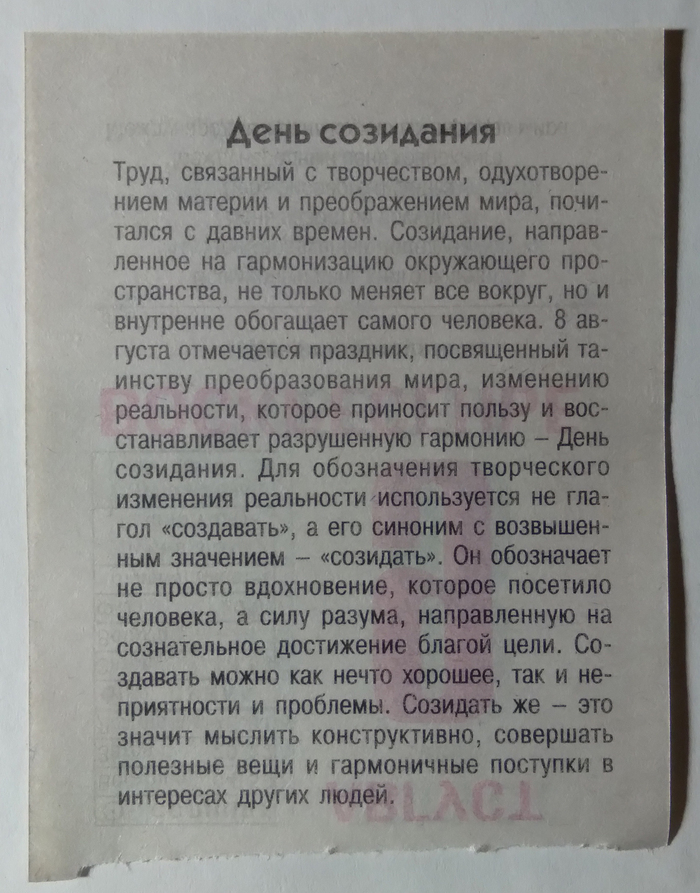 День созидания

Труд, связанный с творчеством, одухотворением материи и преображением мира, почитался с давних времен. Созидание, направленное на гармонизацию окружающего пространства, не только меняет все вокруг, но и внутренне обогащает самого человека. 8 августа отмечается праздник, посвященный таинству преобразования мира, изменению реальности, которое приносит пользу и восстанавливает разрушенную гармонию – День созидания. Для обозначения творческого изменения реальности используется не глагол «создавать», а его синоним с возвышенным значением – «созидать». Он обозначает не просто вдохновение, которое посетило человека, а силу разума, направленную на сознательное достижение благой цели. Создавать можно как нечто хорошее, так и неприятности и проблемы. Созидать же – это значит мыслить конструктивно, совершать полезные вещи и гармоничные поступки в интересах других людей.